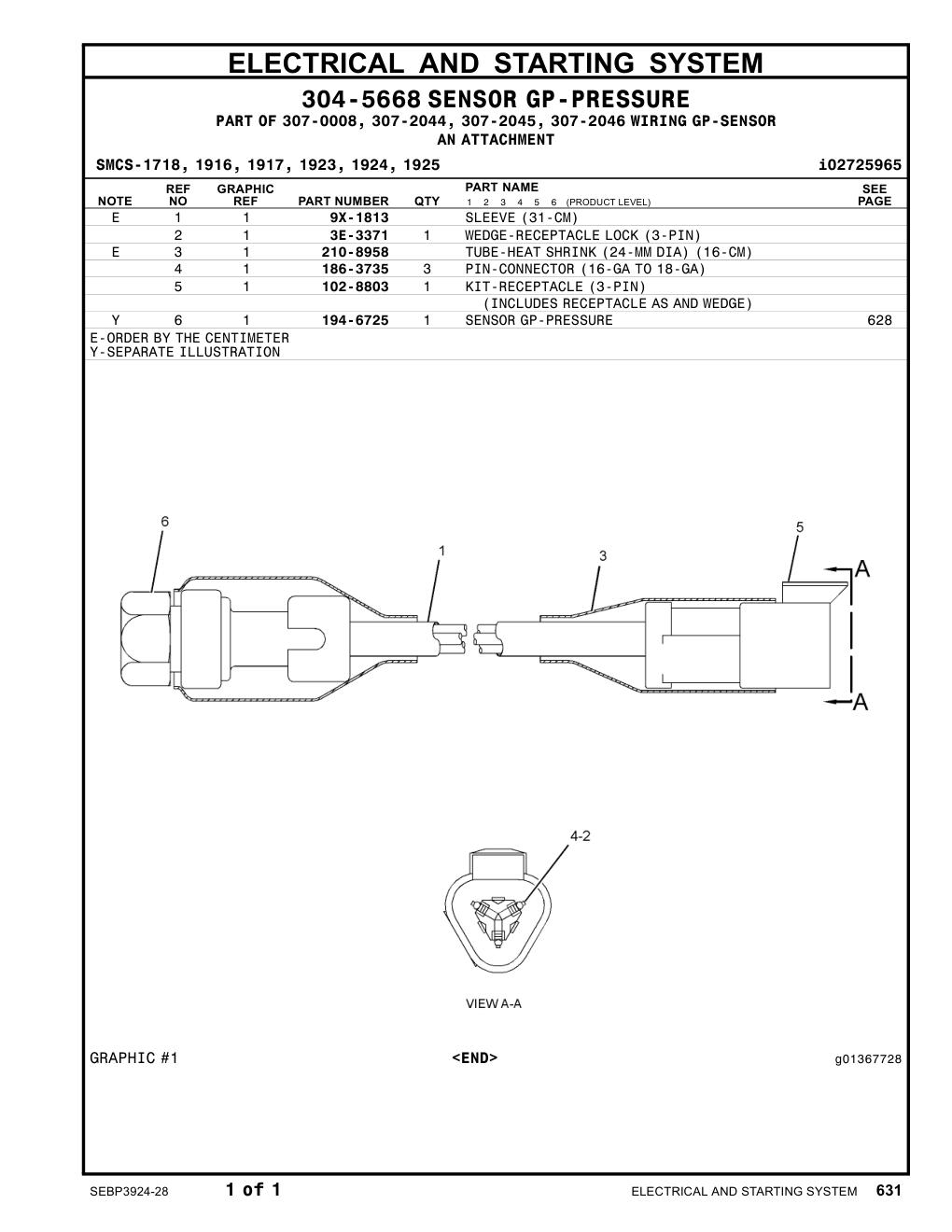 ELECTRICAL AND STARTING SYSTEM

304-5668 SENSOR GP-PRESSURE
PART OF 307-0008, 307-2044, 307-2045, 307-2046 WIRING GP-SENSOR
AN ATTACHMENT

SMCS-1718, 1916, 1917, 1923, 1924, 1925 i02725965

| NOTE | REF NO | GRAPHIC REF | PART NUMBER | QTY | PART NAME 1 2 3 4 5 6 (PRODUCT LEVEL) | SEE PAGE |
|---|---|---|---|---|---|---|
| E | 1 | 1 | 9X-1813 | | SLEEVE (31-CM) | |
| | 2 | 1 | 3E-3371 | 1 | WEDGE-RECEPTACLE LOCK (3-PIN) | |
| E | 3 | 1 | 210-8958 | | TUBE-HEAT SHRINK (24-MM DIA) (16-CM) | |
| | 4 | 1 | 186-3735 | 3 | PIN-CONNECTOR (16-GA TO 18-GA) | |
| | 5 | 1 | 102-8803 | 1 | KIT-RECEPTACLE (3-PIN) | |
| | | | | | (INCLUDES RECEPTACLE AS AND WEDGE) | |
| Y | 6 | 1 | 194-6725 | 1 | SENSOR GP-PRESSURE | 628 |

E-ORDER BY THE CENTIMETER
Y-SEPARATE ILLUSTRATION

6
1
3
5
A
A

4-2

VIEW A-A

GRAPHIC #1 <END> g01367728

SEBP3924-28 1 of 1 ELECTRICAL AND STARTING SYSTEM 631